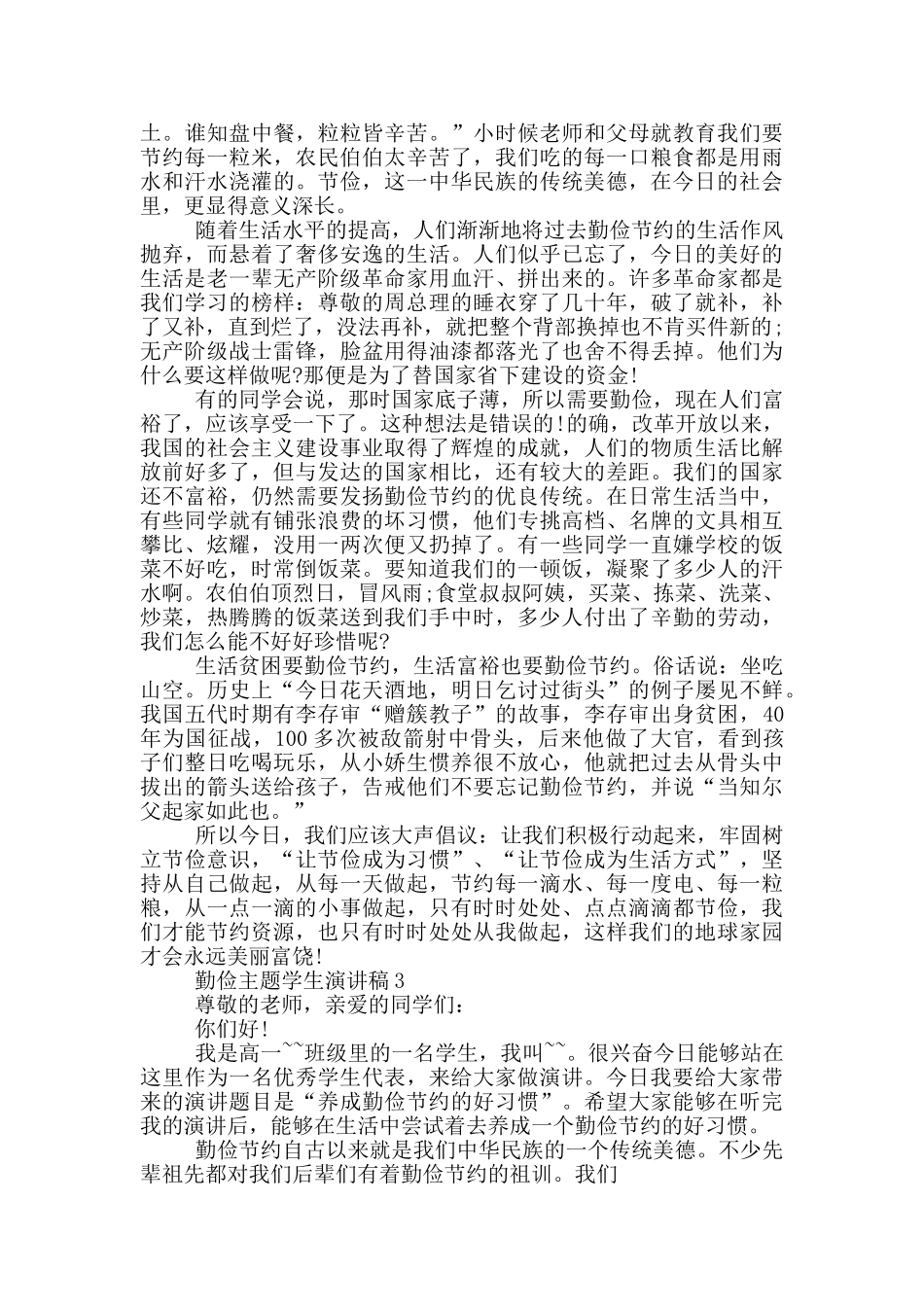 土。谁知盘中餐，粒粒皆辛苦。”小时候老师和父母就教育我们要节约每一粒米，农民伯伯太辛苦了，我们吃的每一口粮食都是用雨水和汗水浇灌的。节俭，这一中华民族的传统美德，在今日的社会里，更显得意义深长。

随着生活水平的提高，人们渐渐地将过去勤俭节约的生活作风抛弃，而悬着了奢侈安逸的生活。人们似乎已忘了，今日的美好的生活是老一辈无产阶级革命家用血汗、拼出来的。许多革命家都是我们学习的榜样：尊敬的周总理的睡衣穿了几十年，破了就补，补了又补，直到烂了，没法再补，就把整个背部换掉也不肯买件新的;无产阶级战士雷锋，脸盆用得油漆都落光了也舍不得丢掉。他们为什么要这样做呢?那便是为了替国家省下建设的资金!

有的同学会说，那时国家底子薄，所以需要勤俭，现在人们富裕了，应该享受一下了。这种想法是错误的!的确，改革开放以来，我国的社会主义建设事业取得了辉煌的成就，人们的物质生活比解放前好多了，但与发达的国家相比，还有较大的差距。我们的国家还不富裕，仍然需要发扬勤俭节约的优良传统。在日常生活当中，有些同学就有铺张浪费的坏习惯，他们专挑高档、名牌的文具相互攀比、炫耀，没用一两次便又扔掉了。有一些同学一直嫌学校的饭菜不好吃，时常倒饭菜。要知道我们的一顿饭，凝聚了多少人的汗水啊。农伯伯顶烈日，冒风雨;食堂叔叔阿姨，买菜、拣菜、洗菜、炒菜，热腾腾的饭菜送到我们手中时，多少人付出了辛勤的劳动，我们怎么能不好好珍惜呢?

生活贫困要勤俭节约，生活富裕也要勤俭节约。俗话说：坐吃山空。历史上“今日花天酒地，明日乞讨过街头”的例子屡见不鲜。我国五代时期有李存审“赠簇教子”的故事，李存审出身贫困，40年为国征战，100多次被敌箭射中骨头，后来他做了大官，看到孩子们整日吃喝玩乐，从小娇生惯养很不放心，他就把过去从骨头中拔出的箭头送给孩子，告戒他们不要忘记勤俭节约，并说“当知尔父起家如此也。”

所以今日，我们应该大声倡议：让我们积极行动起来，牢固树立节俭意识，“让节俭成为习惯”、“让节俭成为生活方式”，坚持从自己做起，从每一天做起，节约每一滴水、每一度电、每一粒粮，从一点一滴的小事做起，只有时时处处、点点滴滴都节俭，我们才能节约资源，也只有时时处处从我做起，这样我们的地球家园才会永远美丽富饶!

勤俭主题学生演讲稿3

尊敬的老师，亲爱的同学们：

你们好!

我是高一~~班级里的一名学生，我叫~~。很兴奋今日能够站在这里作为一名优秀学生代表，来给大家做演讲。今日我要给大家带来的演讲题目是“养成勤俭节约的好习惯”。希望大家能够在听完我的演讲后，能够在生活中尝试着去养成一个勤俭节约的好习惯。

勤俭节约自古以来就是我们中华民族的一个传统美德。不少先辈祖先都对我们后辈们有着勤俭节约的祖训。我们